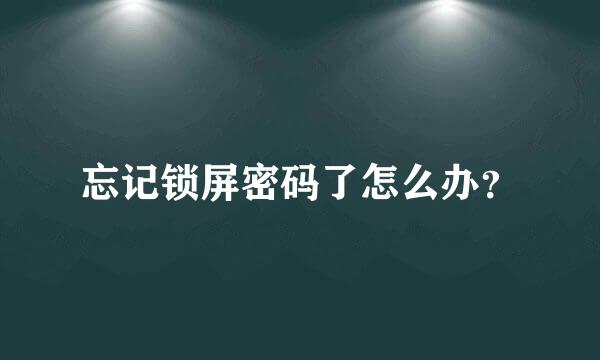 忘记锁屏密码了怎么办？